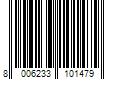 8 006233 101479